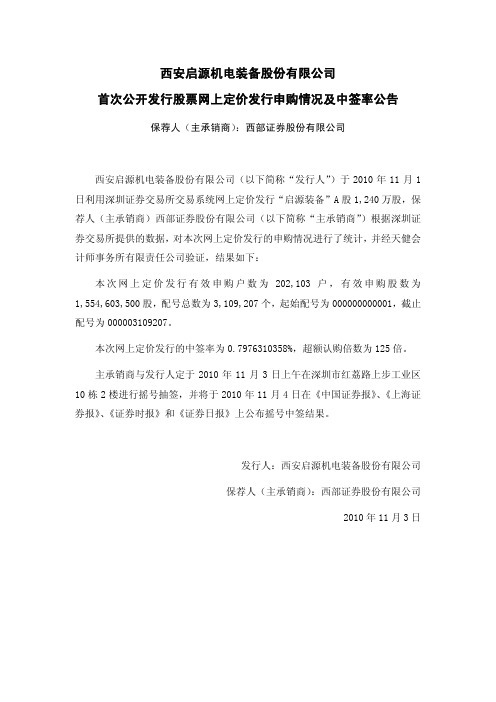 西安启源机电装备股份有限公司

首次公开发行股票网上定价发行申购情况及中签率公告

保荐人（主承销商）：西部证券股份有限公司

西安启源机电装备股份有限公司（以下简称“发行人”）于 2010 年 11 月 1 日利用深圳证券交易所交易系统网上定价发行“启源装备”A 股 1,240 万股，保荐人（主承销商）西部证券股份有限公司（以下简称“主承销商”）根据深圳证券交易所提供的数据，对本次网上定价发行的申购情况进行了统计，并经天健会计师事务所有限责任公司验证，结果如下：

本次网上定价发行有效申购户数为 202,103 户，有效申购股数为 1,554,603,500 股，配号总数为 3,109,207 个，起始配号为 000000000001，截止配号为 000003109207。

本次网上定价发行的中签率为 0.7976310358%，超额认购倍数为 125 倍。

主承销商与发行人定于 2010 年 11 月 3 日上午在深圳市红荔路上步工业区 10 栋 2 楼进行摇号抽签，并将于 2010 年 11 月 4 日在《中国证券报》、《上海证券报》、《证券时报》和《证券日报》上公布摇号中签结果。

发行人：西安启源机电装备股份有限公司

保荐人（主承销商）：西部证券股份有限公司

2010 年 11 月 3 日